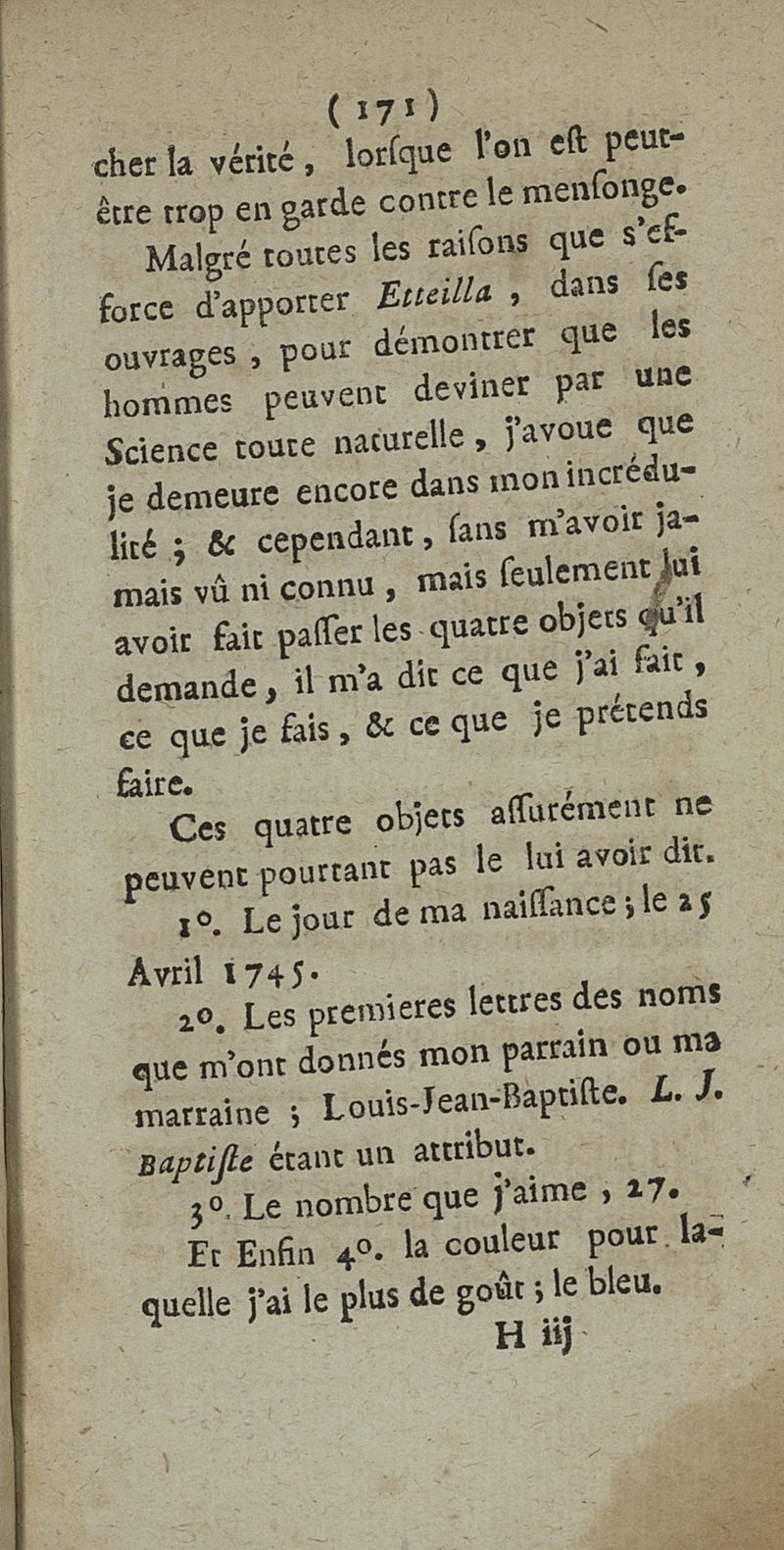 ( 171 )
cher la vérité, lorſque l'on eſt peut-être trop en garde contre le menſonge.

Malgré toutes les raiſons que s'efforce d'apporter Etteilla, dans ſes ouvrages, pour démontrer que les hommes peuvent deviner par une Science toute naturelle, j'avoue que je demeure encore dans mon incrédulité ; & cependant, ſans m'avoir jamais vû ni connu, mais ſeulement lui avoir fait paſſer les quatre objets qu'il demande, il m'a dit ce que j'ai fait, ce que je fais, & ce que je prétends faire.

Ces quatre objets aſſurément ne peuvent pourtant pas le lui avoir dit.

1°. Le jour de ma naiſſance ; le 25 Avril 1745.

2°. Les premieres lettres des noms que m'ont donnés mon parrain ou ma marraine ; Louis-Jean-Baptiſte. L. J. Baptiſte étant un attribut.

3°. Le nombre que j'aime, 27.

Et Enfin 4°. la couleur pour laquelle j'ai le plus de goût ; le bleu.

H iij